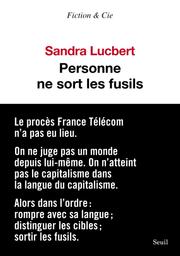 Fiction & Cie

Sandra Lucbert
Personne ne sort les fusils

Le procès France Télécom n'a pas eu lieu.

On ne juge pas un monde depuis lui-même. On n'atteint pas le capitalisme dans la langue du capitalisme.

Alors dans l'ordre : rompre avec sa langue ; distinguer les cibles ; sortir les fusils.

Seuil